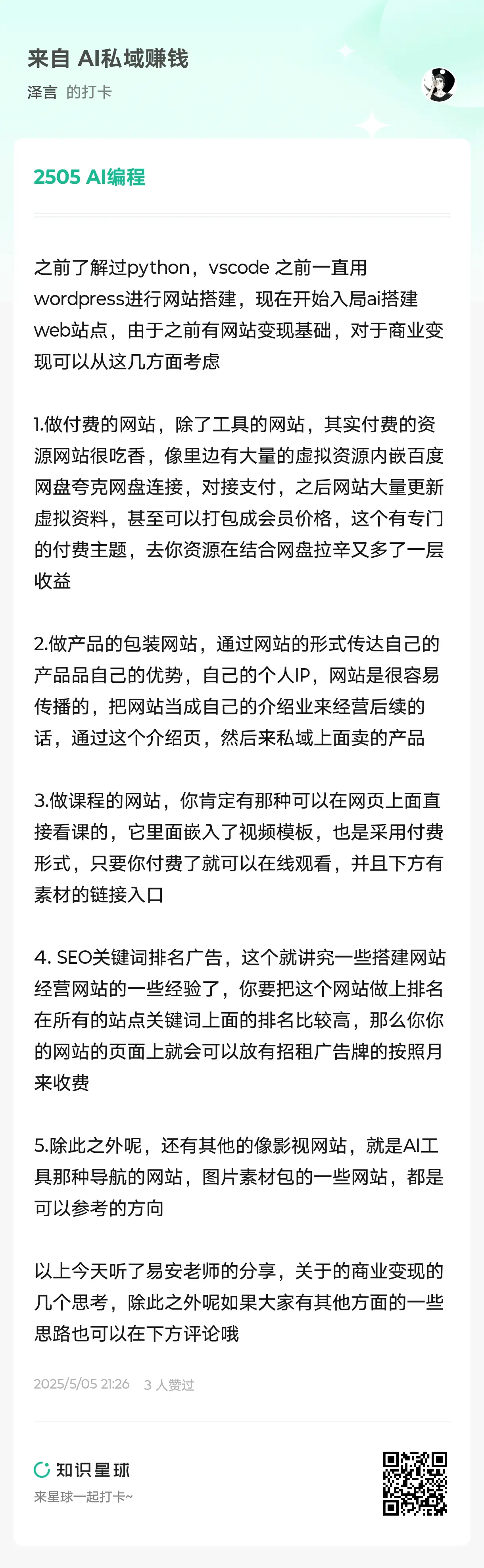 来自 AI私域赚钱

泽言 的打卡

2505 AI编程

之前了解过python，vscode 之前一直用wordpress进行网站搭建，现在开始入局ai搭建web站点，由于之前有网站变现基础，对于商业变现可以从这几方面考虑

1.做付费的网站，除了工具的网站，其实付费的资源网站很吃香，像里边有大量的虚拟资源内嵌百度网盘夸克网盘连接，对接支付，之后网站大量更新虚拟资料，甚至可以打包成会员价格，这个有专门的付费主题，去你资源在结合网盘拉辛又多了一层收益

2.做产品的包装网站，通过网站的形式传达自己的产品品自己的优势，自己的个人IP，网站是很容易传播的，把网站当成自己的介绍业来经营后续的话，通过这个介绍页，然后来私域上面卖的产品

3.做课程的网站，你肯定有那种可以在网页上面直接看课的，它里面嵌入了视频模板，也是采用付费形式，只要你付费了就可以在线观看，并且下方有素材的链接入口

4. SEO关键词排名广告，这个就讲究一些搭建网站经营网站的一些经验了，你要把这个网站做上排名在所有的站点关键词上面的排名比较高，那么你你的网站的页面上就会可以放有招租广告牌的按照月来收费

5.除此之外呢，还有其他的像影视网站，就是AI工具那种导航的网站，图片素材包的一些网站，都是可以参考的方向

以上今天听了易安老师的分享，关于的商业变现的几个思考，除此之外呢如果大家有其他方面的一些思路也可以在下方评论哦

2025/5/05 21:26 3 人赞过

知识星球

来星球一起打卡~